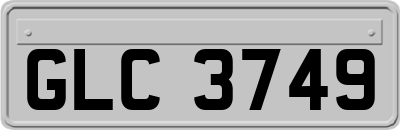 GLC 3749